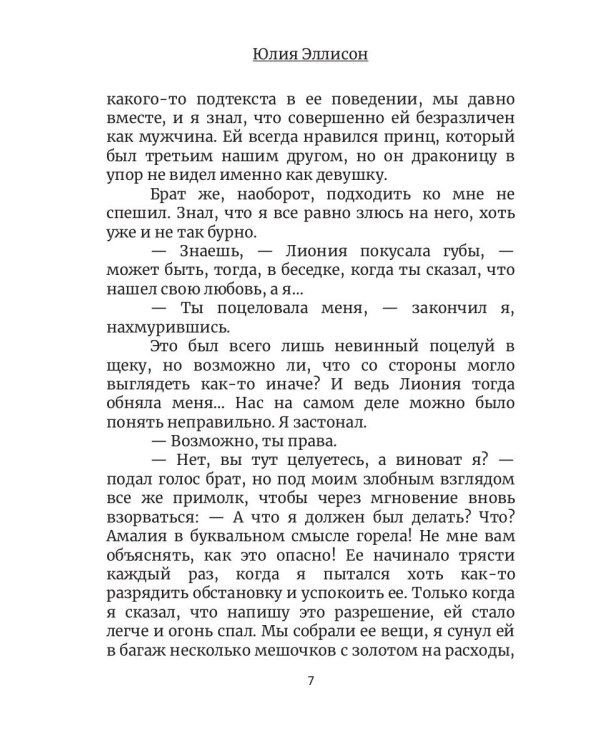 Юлия Эллисон

какого-то подтекста в ее поведении, мы давно вместе, и я знал, что совершенно ей безразличен как мужчина. Ей всегда нравился принц, который был третьим нашим другом, но он драконицу в упор не видел именно как девушку.

Брат же, наоборот, подходить ко мне не спешил. Знал, что я все равно злюсь на него, хоть уже и не так бурно.

— Знаешь, — Лиония покусала губы, — может быть, тогда, в беседке, когда ты сказал, что нашел свою любовь, а я...

— Ты поцеловала меня, — закончил я, нахмурившись.

Это был всего лишь невинный поцелуй в щеку, но возможно ли, что со стороны могло выглядеть как-то иначе? И ведь Лиония тогда обняла меня... Нас на самом деле можно было понять неправильно. Я застонал.

— Возможно, ты права.

— Нет, вы тут целуетесь, а виноват я? — подал голос брат, но под моим злобным взглядом все же примолк, чтобы через мгновение вновь взорваться: — А что я должен был делать? Что? Амалия в буквальном смысле горела! Не мне вам объяснять, как это опасно! Ее начинало трясти каждый раз, когда я пытался хоть как-то разрядить обстановку и успокоить ее. Только когда я сказал, что напишу это разрешение, ей стало легче и огонь спал. Мы собрали ее вещи, я сунул ей в багаж несколько мешочков с золотом на расходы,

7